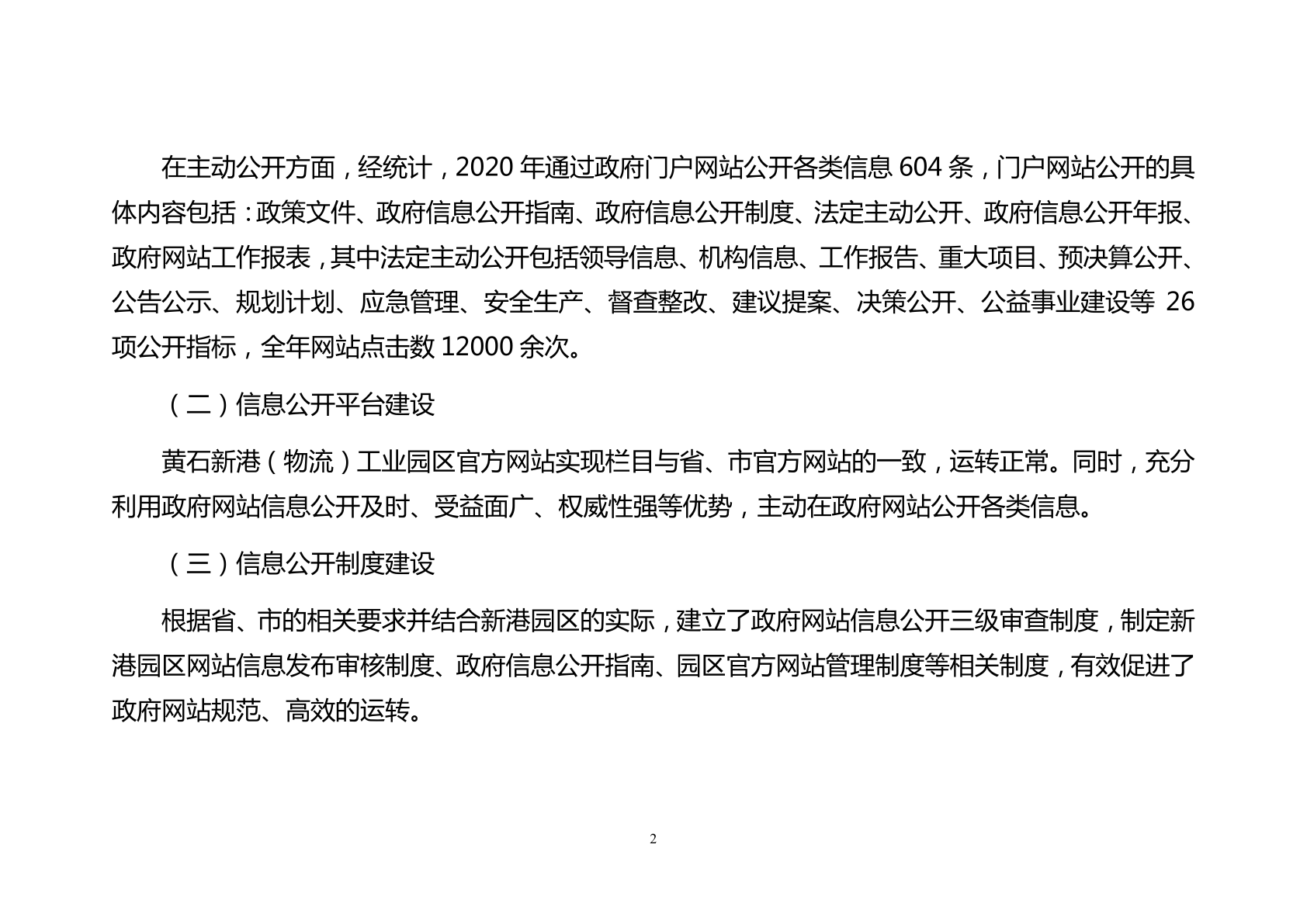 在主动公开方面，经统计，2020 年通过政府门户网站公开各类信息 604 条，门户网站公开的具体内容包括：政策文件、政府信息公开指南、政府信息公开制度、法定主动公开、政府信息公开年报、政府网站工作报表，其中法定主动公开包括领导信息、机构信息、工作报告、重大项目、预决算公开、公告公示、规划计划、应急管理、安全生产、督查整改、建议提案、决策公开、公益事业建设等 26 项公开指标，全年网站点击数 12000 余次。

（二）信息公开平台建设

黄石新港（物流）工业园区官方网站实现栏目与省、市官方网站的一致，运转正常。同时，充分利用政府网站信息公开及时、受益面广、权威性强等优势，主动在政府网站公开各类信息。

（三）信息公开制度建设

根据省、市的相关要求并结合新港园区的实际，建立了政府网站信息公开三级审查制度，制定新港园区网站信息发布审核制度、政府信息公开指南、园区官方网站管理制度等相关制度，有效促进了政府网站规范、高效的运转。

2